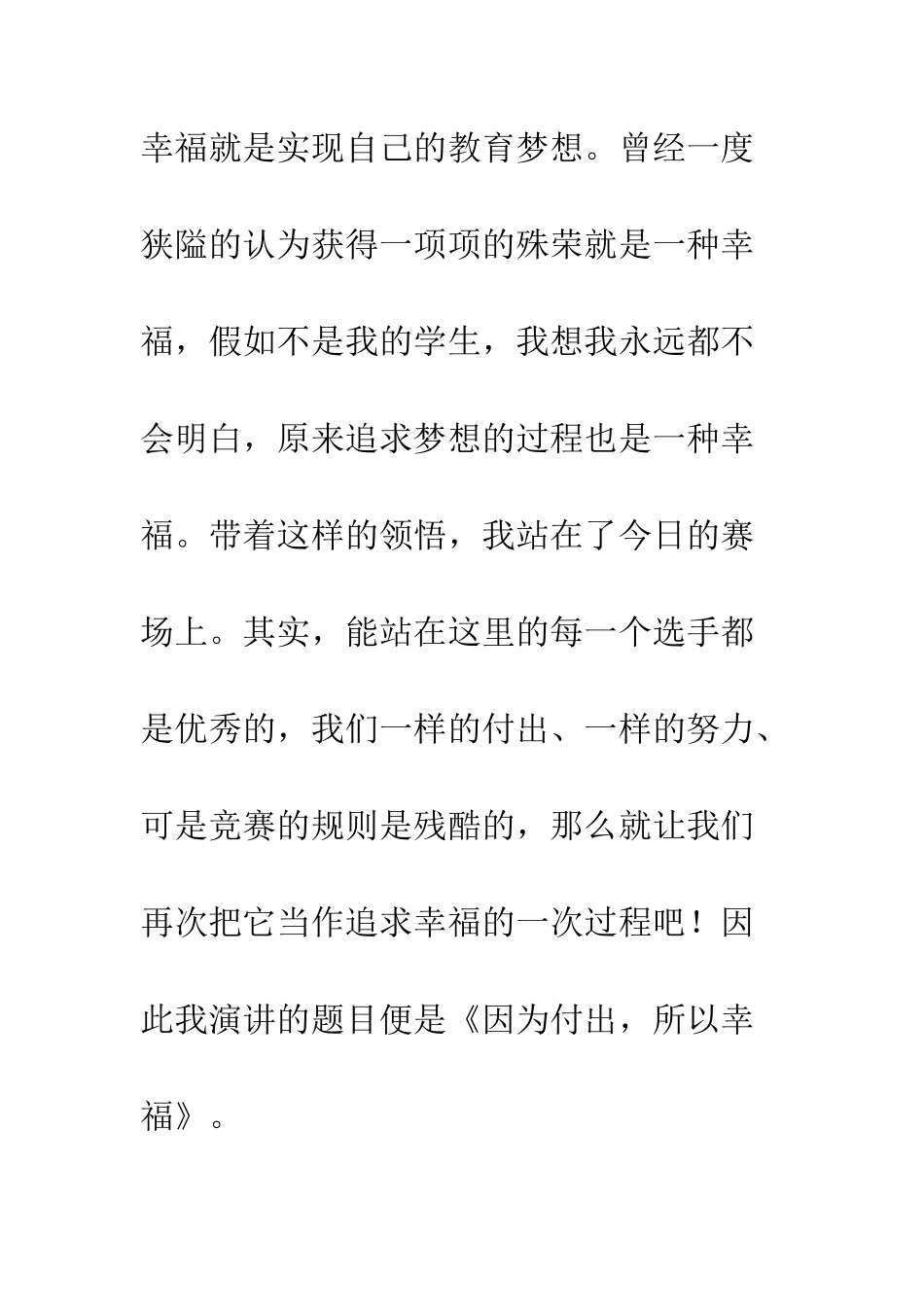 幸福就是实现自己的教育梦想。曾经一度狭隘的认为获得一项项的殊荣就是一种幸福，假如不是我的学生，我想我永远都不会明白，原来追求梦想的过程也是一种幸福。带着这样的领悟，我站在了今日的赛场上。其实，能站在这里的每一个选手都是优秀的，我们一样的付出、一样的努力、可是竞赛的规则是残酷的，那么就让我们再次把它当作追求幸福的一次过程吧！因此我演讲的题目便是《因为付出，所以幸福》。